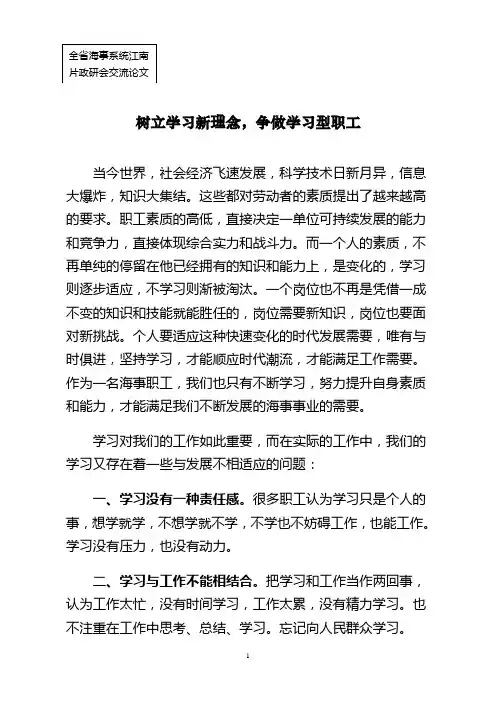 全省海事系统江南片政研会交流论文

树立学习新理念，争做学习型职工

当今世界，社会经济飞速发展，科学技术日新月异，信息大爆炸，知识大集结。这些都对劳动者的素质提出了越来越高的要求。职工素质的高低，直接决定一单位可持续发展的能力和竞争力，直接体现综合实力和战斗力。而一个人的素质，不再单纯的停留在他已经拥有的知识和能力上，是变化的，学习则逐步适应，不学习则渐被淘汰。一个岗位也不再是凭借一成不变的知识和技能就能胜任的，岗位需要新知识，岗位也要面对新挑战。个人要适应这种快速变化的时代发展需要，唯有与时俱进，坚持学习，才能顺应时代潮流，才能满足工作需要。作为一名海事职工，我们也只有不断学习，努力提升自身素质和能力，才能满足我们不断发展的海事事业的需要。

学习对我们的工作如此重要，而在实际的工作中，我们的学习又存在着一些与发展不相适应的问题：

一、学习没有一种责任感。很多职工认为学习只是个人的事，想学就学，不想学就不学，不学也不妨碍工作，也能工作。学习没有压力，也没有动力。

二、学习与工作不能相结合。把学习和工作当作两回事，认为工作太忙，没有时间学习，工作太累，没有精力学习。也不注重在工作中思考、总结、学习。忘记向人民群众学习。

1